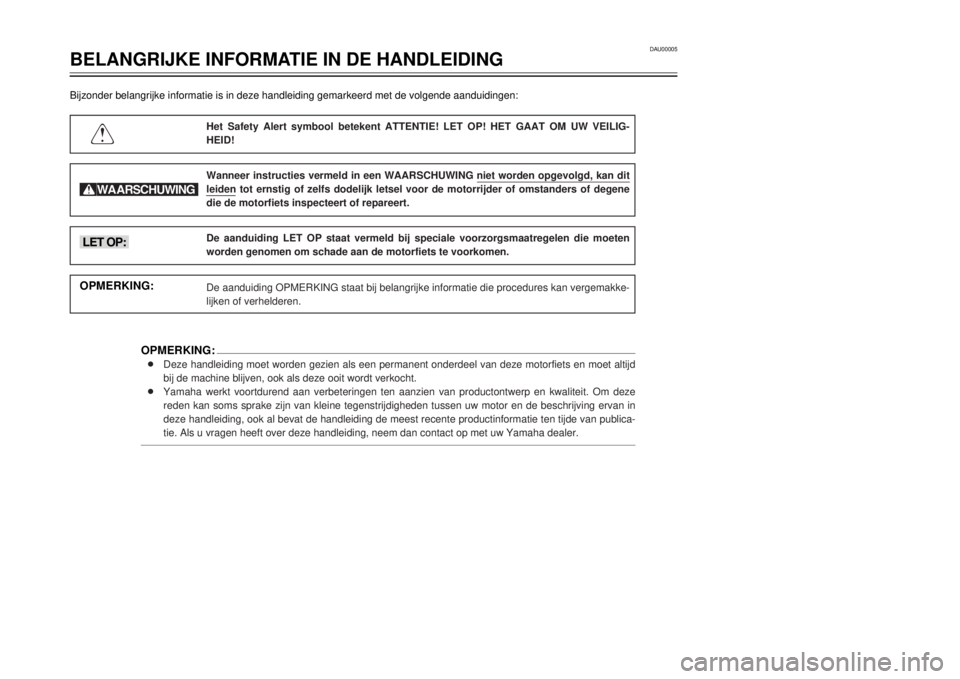 DAU00005

BELANGRIJKE INFORMATIE IN DE HANDLEIDING

Bijzonder belangrijke informatie is in deze handleiding gemarkeerd met de volgende aanduidingen:

Het Safety Alert symbool betekent ATTENTIE! LET OP! HET GAAT OM UW VEILIGHEID!

WAARSCHUWING

Wanneer instructies vermeld in een WAARSCHUWING niet worden opgevolgd, kan dit leiden tot ernstig of zelfs dodelijk letsel voor de motorrijder of omstanders of degene die de motorfiets inspecteert of repareert.

LET OP:

De aanduiding LET OP staat vermeld bij speciale voorzorgsmaatregelen die moeten worden genomen om schade aan de motorfiets te voorkomen.

OPMERKING:

De aanduiding OPMERKING staat bij belangrijke informatie die procedures kan vergemakkelijken of verhelderen.

OPMERKING:

● Deze handleiding moet worden gezien als een permanent onderdeel van deze motorfiets en moet altijd bij de machine blijven, ook als deze ooit wordt verkocht.
● Yamaha werkt voortdurend aan verbeteringen ten aanzien van productontwerp en kwaliteit. Om deze reden kan soms sprake zijn van kleine tegenstrijdigheden tussen uw motor en de beschrijving ervan in deze handleiding, ook al bevat de handleiding de meest recente productinformatie ten tijde van publicatie. Als u vragen heeft over deze handleiding, neem dan contact op met uw Yamaha dealer.

carmanualsonline.info